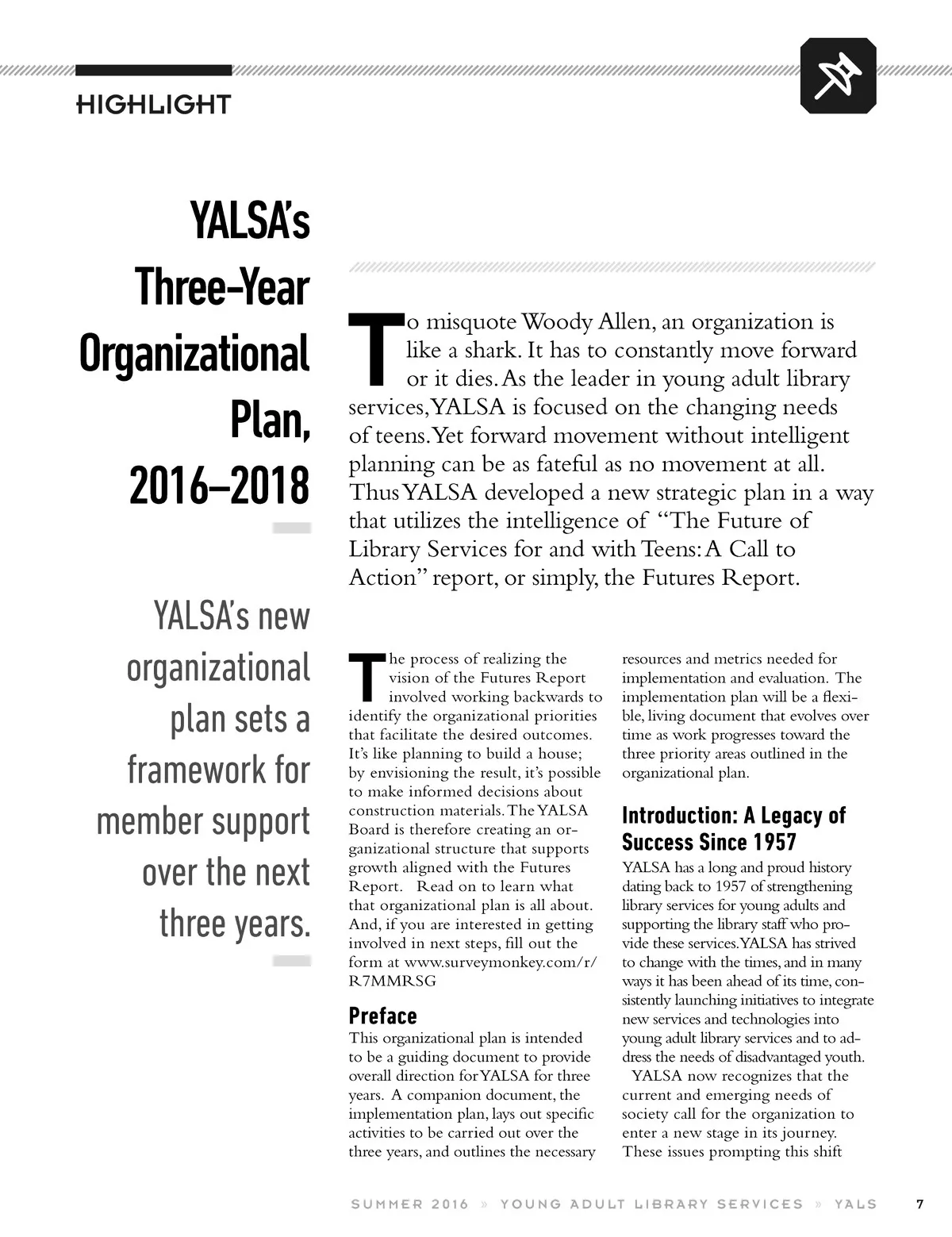 HIGHLIGHT

YALSA's Three-Year Organizational Plan, 2016–2018

YALSA's new organizational plan sets a framework for member support over the next three years.

To misquote Woody Allen, an organization is like a shark. It has to constantly move forward or it dies. As the leader in young adult library services, YALSA is focused on the changing needs of teens. Yet forward movement without intelligent planning can be as fateful as no movement at all. Thus YALSA developed a new strategic plan in a way that utilizes the intelligence of "The Future of Library Services for and with Teens: A Call to Action" report, or simply, the Futures Report.

The process of realizing the vision of the Futures Report involved working backwards to identify the organizational priorities that facilitate the desired outcomes. It's like planning to build a house; by envisioning the result, it's possible to make informed decisions about construction materials. The YALSA Board is therefore creating an organizational structure that supports growth aligned with the Futures Report. Read on to learn what that organizational plan is all about. And, if you are interested in getting involved in next steps, fill out the form at www.surveymonkey.com/r/R7MMRSG

Preface

This organizational plan is intended to be a guiding document to provide overall direction for YALSA for three years. A companion document, the implementation plan, lays out specific activities to be carried out over the three years, and outlines the necessary resources and metrics needed for implementation and evaluation. The implementation plan will be a flexible, living document that evolves over time as work progresses toward the three priority areas outlined in the organizational plan.

Introduction: A Legacy of Success Since 1957

YALSA has a long and proud history dating back to 1957 of strengthening library services for young adults and supporting the library staff who provide these services. YALSA has strived to change with the times, and in many ways it has been ahead of its time, consistently launching initiatives to integrate new services and technologies into young adult library services and to address the needs of disadvantaged youth.

YALSA now recognizes that the current and emerging needs of society call for the organization to enter a new stage in its journey. These issues prompting this shift

SUMMER 2016 » YOUNG ADULT LIBRARY SERVICES » YALS 7